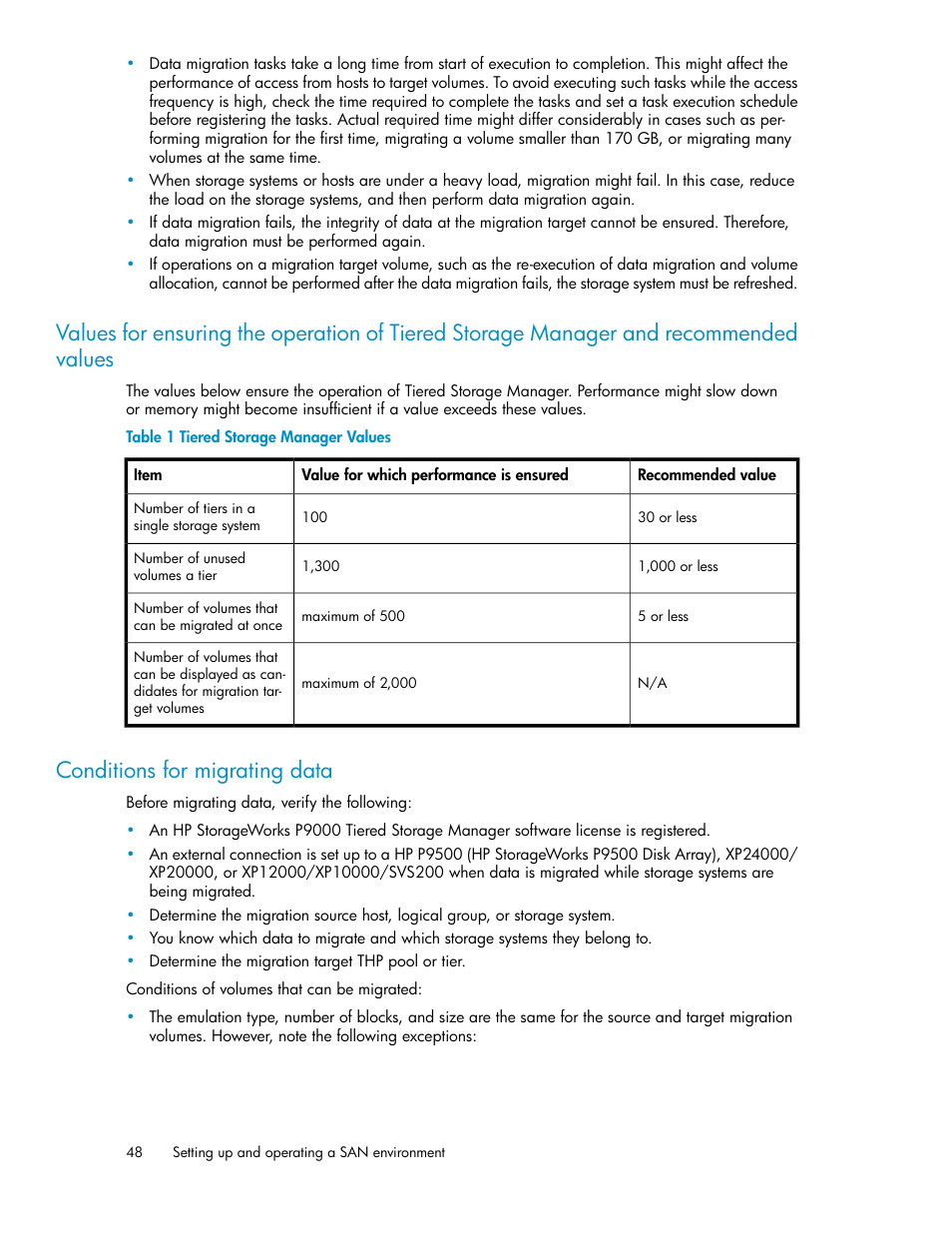 • Data migration tasks take a long time from start of execution to completion. This might affect the performance of access from hosts to target volumes. To avoid executing such tasks while the access frequency is high, check the time required to complete the tasks and set a task execution schedule before registering the tasks. Actual required time might differ considerably in cases such as performing migration for the first time, migrating a volume smaller than 170 GB, or migrating many volumes at the same time.
• When storage systems or hosts are under a heavy load, migration might fail. In this case, reduce the load on the storage systems, and then perform data migration again.
• If data migration fails, the integrity of data at the migration target cannot be ensured. Therefore, data migration must be performed again.
• If operations on a migration target volume, such as the re-execution of data migration and volume allocation, cannot be performed after the data migration fails, the storage system must be refreshed.

Values for ensuring the operation of Tiered Storage Manager and recommended values

The values below ensure the operation of Tiered Storage Manager. Performance might slow down or memory might become insufficient if a value exceeds these values.

Table 1 Tiered Storage Manager Values

| Item | Value for which performance is ensured | Recommended value |
|---|---|---|
| Number of tiers in a single storage system | 100 | 30 or less |
| Number of unused volumes a tier | 1,300 | 1,000 or less |
| Number of volumes that can be migrated at once | maximum of 500 | 5 or less |
| Number of volumes that can be displayed as candidates for migration target volumes | maximum of 2,000 | N/A |

Conditions for migrating data

Before migrating data, verify the following:

• An HP StorageWorks P9000 Tiered Storage Manager software license is registered.
• An external connection is set up to a HP P9500 (HP StorageWorks P9500 Disk Array), XP24000/XP20000, or XP12000/XP10000/SVS200 when data is migrated while storage systems are being migrated.
• Determine the migration source host, logical group, or storage system.
• You know which data to migrate and which storage systems they belong to.
• Determine the migration target THP pool or tier.

Conditions of volumes that can be migrated:

• The emulation type, number of blocks, and size are the same for the source and target migration volumes. However, note the following exceptions:

48 Setting up and operating a SAN environment